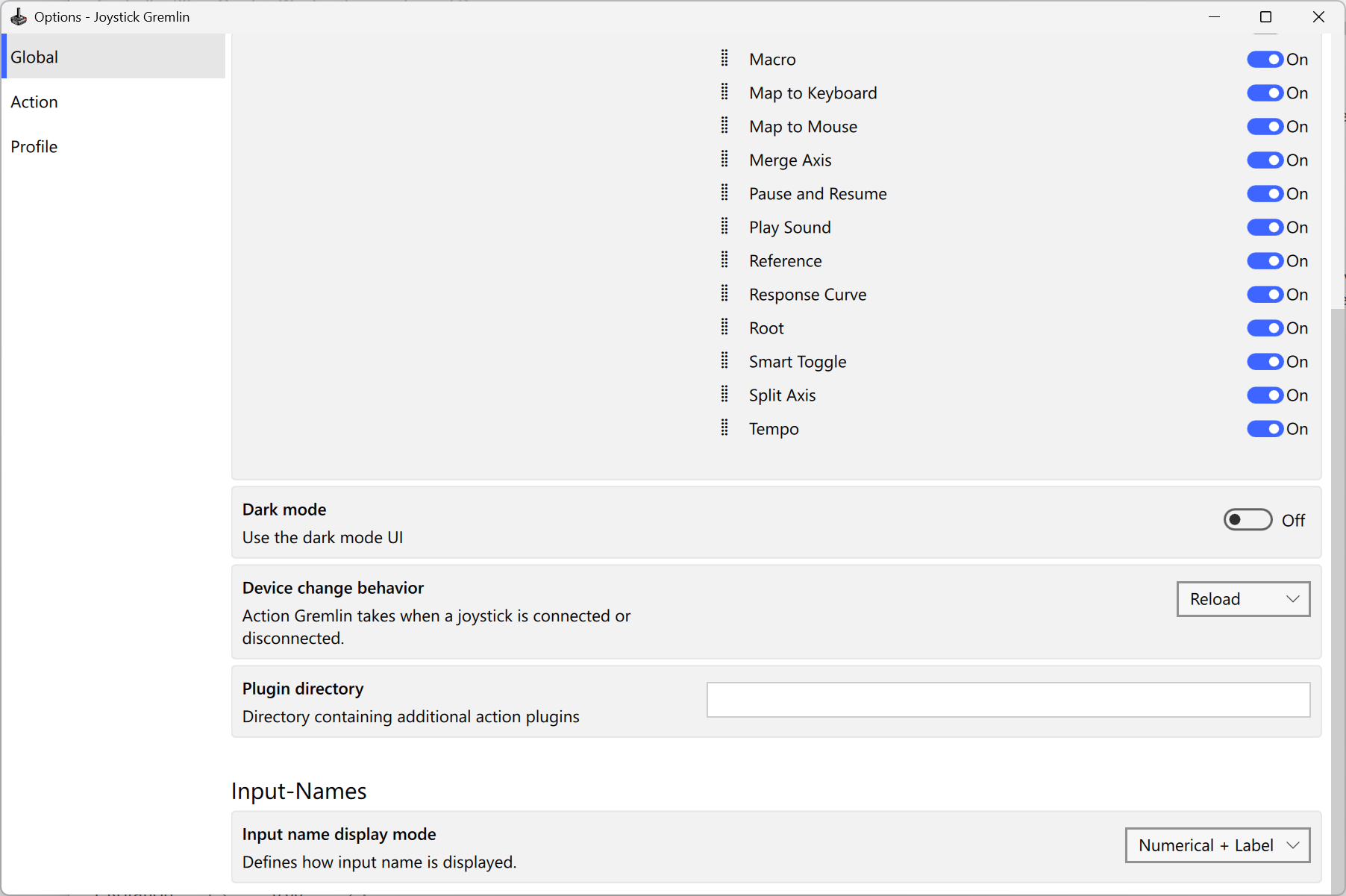 Options - Joystick Gremlin

Global

Action

Profile

Macro On

Map to Keyboard On

Map to Mouse On

Merge Axis On

Pause and Resume On

Play Sound On

Reference On

Response Curve On

Root On

Smart Toggle On

Split Axis On

Tempo On

Dark mode
Use the dark mode UI
Off

Device change behavior
Action Gremlin takes when a joystick is connected or disconnected.
Reload

Plugin directory
Directory containing additional action plugins

Input-Names

Input name display mode
Defines how input name is displayed.
Numerical + Label